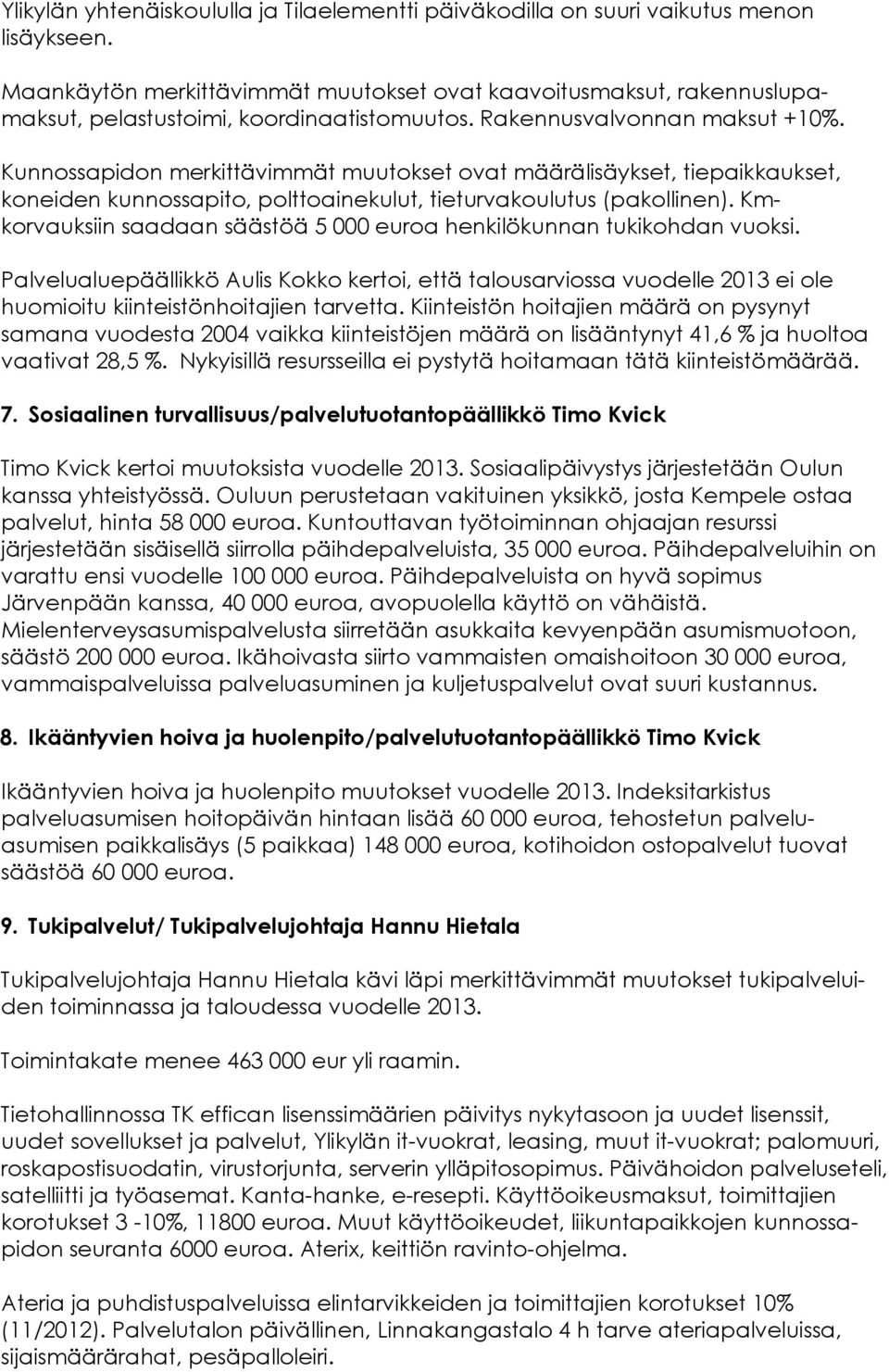 Ylikylän yhtenäiskoululla ja Tilaelementti päiväkodilla on suuri vaikutus menon lisäykseen.

Maankäytön merkittävimmät muutokset ovat kaavoitusmaksut, rakennuslupamaksut, pelastustoimi, koordinaatistomuutos. Rakennusvalvonnan maksut +10%.

Kunnossapidon merkittävimmät muutokset ovat määrälisäykset, tiepaikkaukset, koneiden kunnossapito, polttoainekulut, tieturvakoulutus (pakollinen). Km-korvauksiin saadaan säästöä 5 000 euroa henkilökunnan tukikohdan vuoksi.

Palvelualuepäällikkö Aulis Kokko kertoi, että talousarviossa vuodelle 2013 ei ole huomioitu kiinteistönhoitajien tarvetta. Kiinteistön hoitajien määrä on pysynyt samana vuodesta 2004 vaikka kiinteistöjen määrä on lisääntynyt 41,6 % ja huoltoa vaativat 28,5 %. Nykyisillä resursseilla ei pystytä hoitamaan tätä kiinteistömäärää.

7. Sosiaalinen turvallisuus/palvelutuotantopäällikkö Timo Kvick

Timo Kvick kertoi muutoksista vuodelle 2013. Sosiaalipäivystys järjestetään Oulun kanssa yhteistyössä. Ouluun perustetaan vakituinen yksikkö, josta Kempele ostaa palvelut, hinta 58 000 euroa. Kuntouttavan työtoiminnan ohjaajan resurssi järjestetään sisäisellä siirrolla päihdepalveluista, 35 000 euroa. Päihdepalveluihin on varattu ensi vuodelle 100 000 euroa. Päihdepalveluista on hyvä sopimus Järvenpään kanssa, 40 000 euroa, avopuolella käyttö on vähäistä. Mielenterveysasumispalvelusta siirretään asukkaita kevyenpään asumismuotoon, säästö 200 000 euroa. Ikähoivasta siirto vammaisten omaishoitoon 30 000 euroa, vammaispalveluissa palveluasuminen ja kuljetuspalvelut ovat suuri kustannus.

8. Ikääntyvien hoiva ja huolenpito/palvelutuotantopäällikkö Timo Kvick

Ikääntyvien hoiva ja huolenpito muutokset vuodelle 2013. Indeksitarkistus palveluasumisen hoitopäivän hintaan lisää 60 000 euroa, tehostetun palveluasumisen paikkalisäys (5 paikkaa) 148 000 euroa, kotihoidon ostopalvelut tuovat säästöä 60 000 euroa.

9. Tukipalvelut/ Tukipalvelujohtaja Hannu Hietala

Tukipalvelujohtaja Hannu Hietala kävi läpi merkittävimmät muutokset tukipalveluiden toiminnassa ja taloudessa vuodelle 2013.

Toimintakate menee 463 000 eur yli raamin.

Tietohallinnossa TK effican lisenssimäärien päivitys nykytasoon ja uudet lisenssit, uudet sovellukset ja palvelut, Ylikylän it-vuokrat, leasing, muut it-vuokrat; palomuuri, roskapostisuodatin, virustorjunta, serverin ylläpitosopimus. Päivähoidon palveluseteli, satelliitti ja työasemat. Kanta-hanke, e-resepti. Käyttöoikeusmaksut, toimittajien korotukset 3 -10%, 11800 euroa. Muut käyttöoikeudet, liikuntapaikkojen kunnossapidon seuranta 6000 euroa. Aterix, keittiön ravinto-ohjelma.

Ateria ja puhdistuspalveluissa elintarvikkeiden ja toimittajien korotukset 10% (11/2012). Palvelutalon päivällinen, Linnakangastalo 4 h tarve ateriapalveluissa, sijaismäärärahat, pesäpalloleiri.